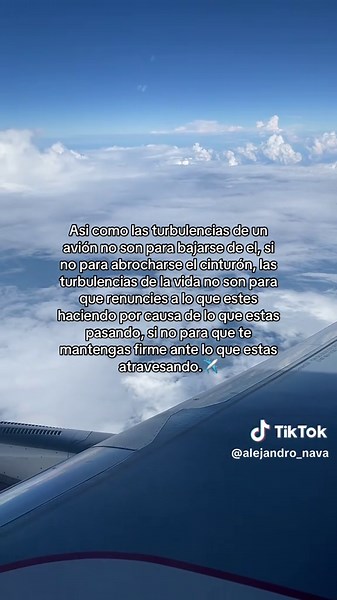 Asi como las turbulencias de un avión no son para bajarse de el, si no para abrocharse el cinturón, las turbulencias de la vida no son para que renuncies a lo que estes haciendo por causa de lo que estas pasando, si no para que te mantengas firme ante lo que estas atravesando. ✈️

TikTok
@alejandro_nava